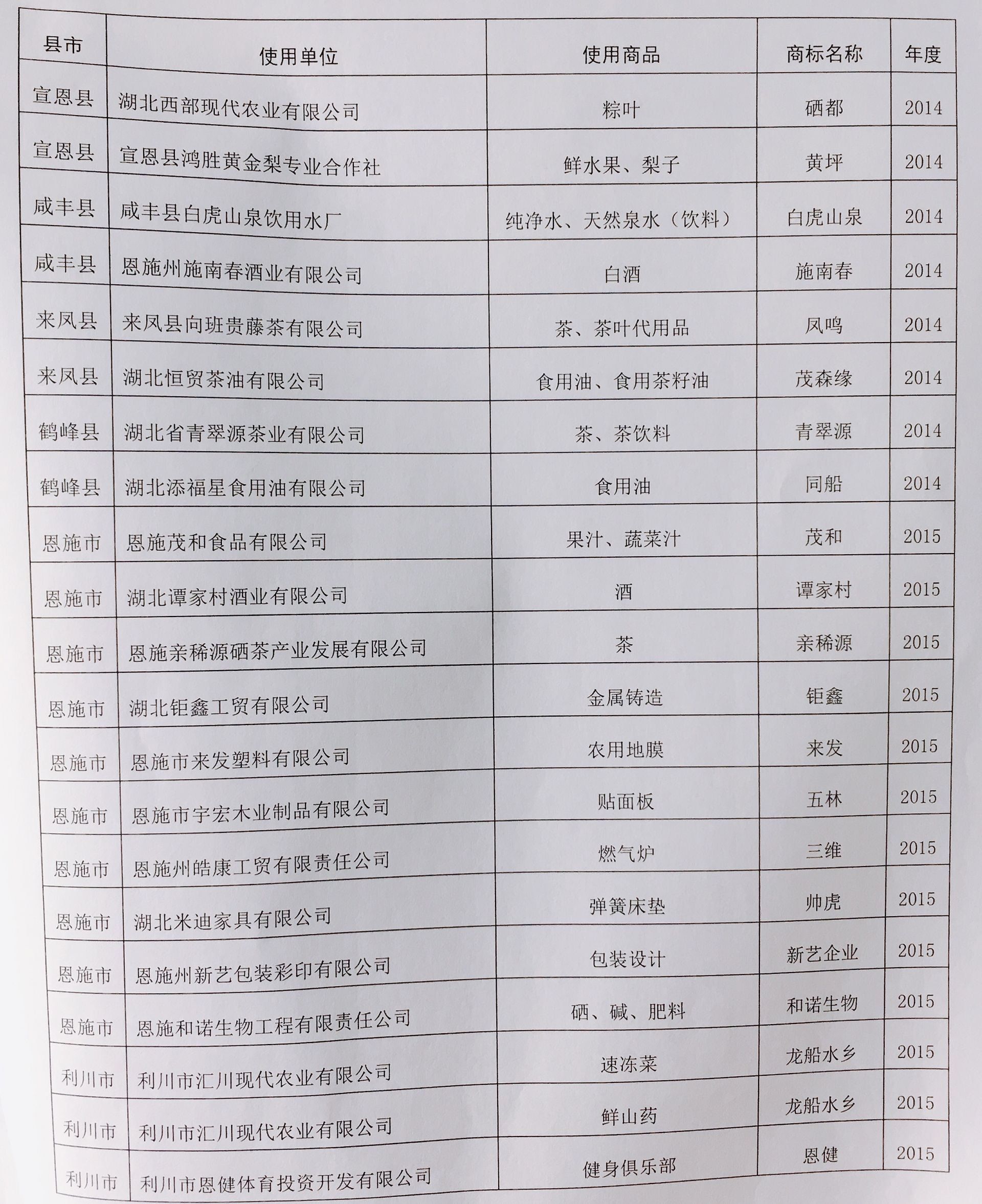 | 县市 | 使用单位 | 使用商品 | 商标名称 | 年度 |
|---|---|---|---|---|
| 宣恩县 | 湖北西部现代农业有限公司 | 粽叶 | 硒都 | 2014 |
| 宣恩县 | 宣恩县鸿胜黄金梨专业合作社 | 鲜水果、梨子 | 黄坪 | 2014 |
| 咸丰县 | 咸丰县白虎山泉饮用水厂 | 纯净水、天然泉水（饮料） | 白虎山泉 | 2014 |
| 咸丰县 | 恩施州施南春酒业有限公司 | 白酒 | 施南春 | 2014 |
| 来凤县 | 来凤县向班贵藤茶有限公司 | 茶、茶叶代用品 | 凤鸣 | 2014 |
| 来凤县 | 湖北恒贸茶油有限公司 | 食用油、食用茶籽油 | 茂森缘 | 2014 |
| 鹤峰县 | 湖北省青翠源茶业有限公司 | 茶、茶饮料 | 青翠源 | 2014 |
| 鹤峰县 | 湖北添福星食用油有限公司 | 食用油 | 同船 | 2014 |
| 恩施市 | 恩施茂和食品有限公司 | 果汁、蔬菜汁 | 茂和 | 2015 |
| 恩施市 | 湖北谭家村酒业有限公司 | 酒 | 谭家村 | 2015 |
| 恩施市 | 恩施亲稀源硒茶产业发展有限公司 | 茶 | 亲稀源 | 2015 |
| 恩施市 | 湖北钜鑫工贸有限公司 | 金属铸造 | 钜鑫 | 2015 |
| 恩施市 | 恩施市来发塑料有限公司 | 农用地膜 | 来发 | 2015 |
| 恩施市 | 恩施市宇宏木业制品有限公司 | 贴面板 | 五林 | 2015 |
| 恩施市 | 恩施州皓康工贸有限责任公司 | 燃气炉 | 三维 | 2015 |
| 恩施市 | 湖北米迪家具有限公司 | 弹簧床垫 | 帅虎 | 2015 |
| 恩施市 | 恩施州新艺包装彩印有限公司 | 包装设计 | 新艺企业 | 2015 |
| 恩施市 | 恩施和诺生物工程有限责任公司 | 硒、碱、肥料 | 和诺生物 | 2015 |
| 利川市 | 利川市汇川现代农业有限公司 | 速冻菜 | 龙船水乡 | 2015 |
| 利川市 | 利川市汇川现代农业有限公司 | 鲜山药 | 龙船水乡 | 2015 |
| 利川市 | 利川市恩健体育投资开发有限公司 | 健身俱乐部 | 恩健 | 2015 |